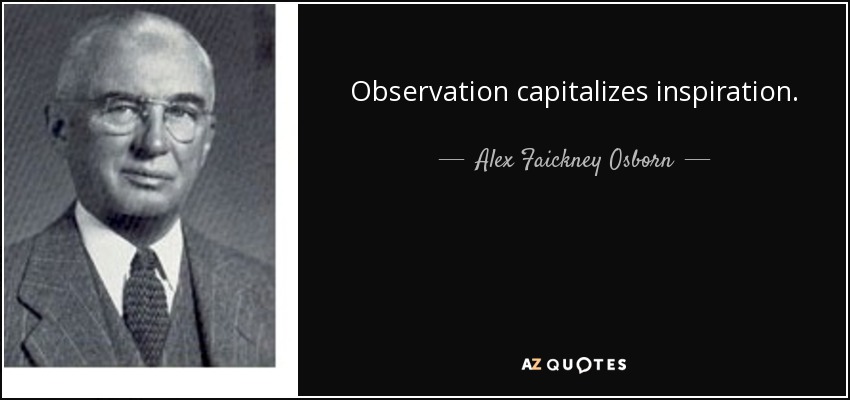 Observation capitalizes inspiration.

— Alex Faickney Osborn —

AZ QUOTES